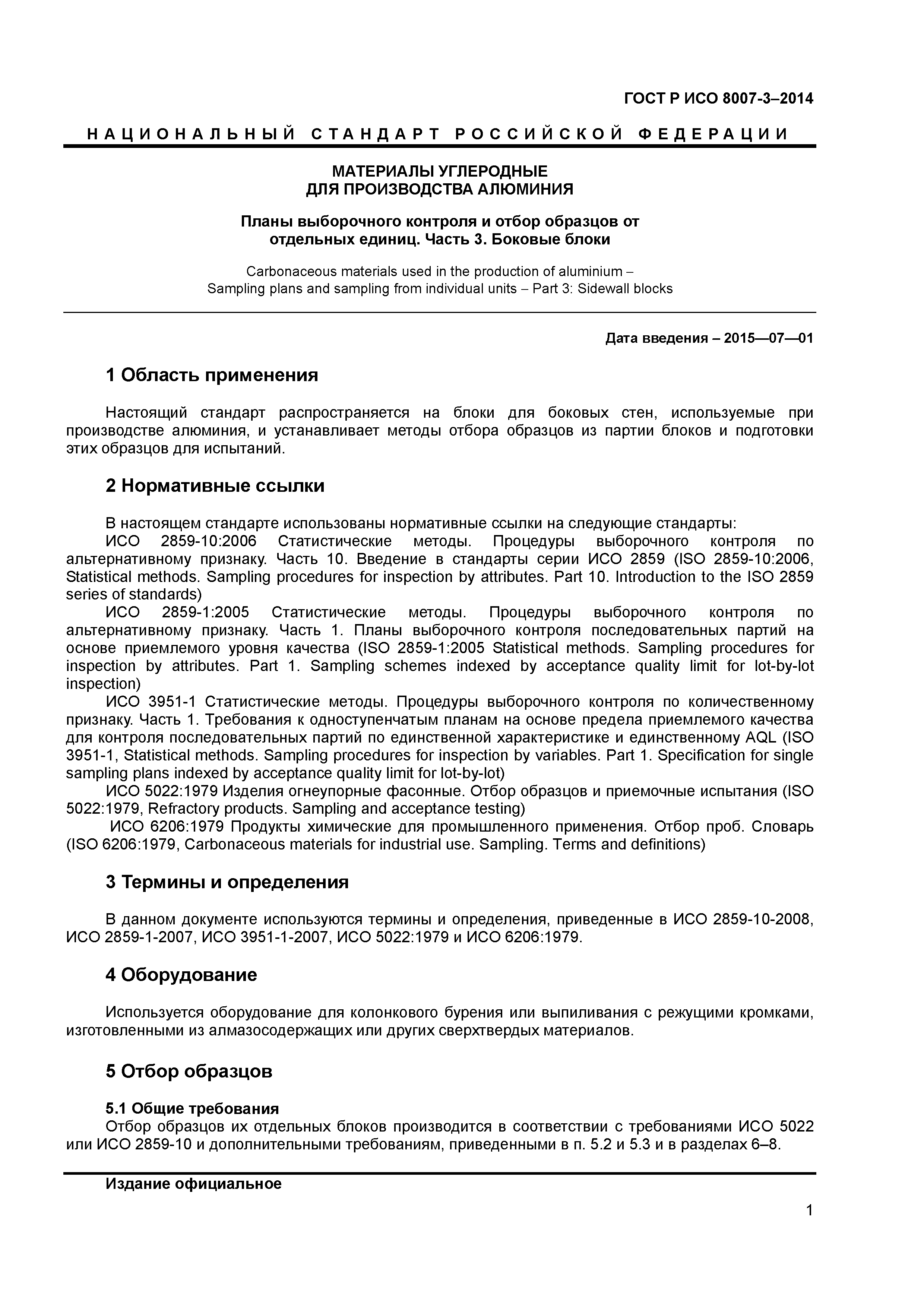 ГОСТ Р ИСО 8007-3–2014

НАЦИОНАЛЬНЫЙ СТАНДАРТ РОССИЙСКОЙ ФЕДЕРАЦИИ

МАТЕРИАЛЫ УГЛЕРОДНЫЕ
ДЛЯ ПРОИЗВОДСТВА АЛЮМИНИЯ

Планы выборочного контроля и отбор образцов от отдельных единиц. Часть 3. Боковые блоки

Carbonaceous materials used in the production of aluminium – Sampling plans and sampling from individual units – Part 3: Sidewall blocks

Дата введения – 2015—07—01

1 Область применения

Настоящий стандарт распространяется на блоки для боковых стен, используемые при производстве алюминия, и устанавливает методы отбора образцов из партии блоков и подготовки этих образцов для испытаний.

2 Нормативные ссылки

В настоящем стандарте использованы нормативные ссылки на следующие стандарты:
ИСО 2859-10:2006 Статистические методы. Процедуры выборочного контроля по альтернативному признаку. Часть 10. Введение в стандарты серии ИСО 2859 (ISO 2859-10:2006, Statistical methods. Sampling procedures for inspection by attributes. Part 10. Introduction to the ISO 2859 series of standards)
ИСО 2859-1:2005 Статистические методы. Процедуры выборочного контроля по альтернативному признаку. Часть 1. Планы выборочного контроля последовательных партий на основе приемлемого уровня качества (ISO 2859-1:2005 Statistical methods. Sampling procedures for inspection by attributes. Part 1. Sampling schemes indexed by acceptance quality limit for lot-by-lot inspection)
ИСО 3951-1 Статистические методы. Процедуры выборочного контроля по количественному признаку. Часть 1. Требования к одноступенчатым планам на основе предела приемлемого качества для контроля последовательных партий по единственной характеристике и единственному AQL (ISO 3951-1, Statistical methods. Sampling procedures for inspection by variables. Part 1. Specification for single sampling plans indexed by acceptance quality limit for lot-by-lot)
ИСО 5022:1979 Изделия огнеупорные фасонные. Отбор образцов и приемочные испытания (ISO 5022:1979, Refractory products. Sampling and acceptance testing)
ИСО 6206:1979 Продукты химические для промышленного применения. Отбор проб. Словарь (ISO 6206:1979, Carbonaceous materials for industrial use. Sampling. Terms and definitions)

3 Термины и определения

В данном документе используются термины и определения, приведенные в ИСО 2859-10-2008, ИСО 2859-1-2007, ИСО 3951-1-2007, ИСО 5022:1979 и ИСО 6206:1979.

4 Оборудование

Используется оборудование для колонкового бурения или выпиливания с режущими кромками, изготовленными из алмазосодержащих или других сверхтвердых материалов.

5 Отбор образцов

5.1 Общие требования
Отбор образцов их отдельных блоков производится в соответствии с требованиями ИСО 5022 или ИСО 2859-10 и дополнительными требованиям, приведенными в п. 5.2 и 5.3 и в разделах 6–8.

Издание официальное

1